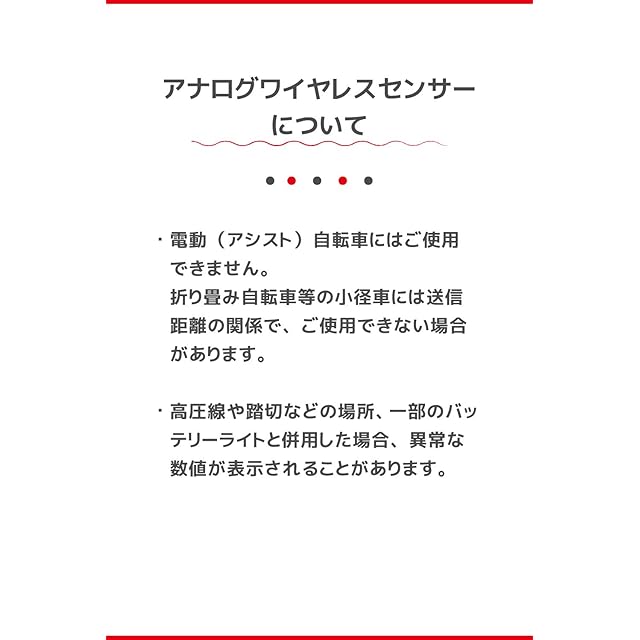 アナログワイヤレスセンサー
について

・電動（アシスト）自転車にはご使用できません。
折り畳み自転車等の小径車には送信距離の関係で、ご使用できない場合があります。

・高圧線や踏切などの場所、一部のバッテリーライトと併用した場合、異常な数値が表示されることがあります。